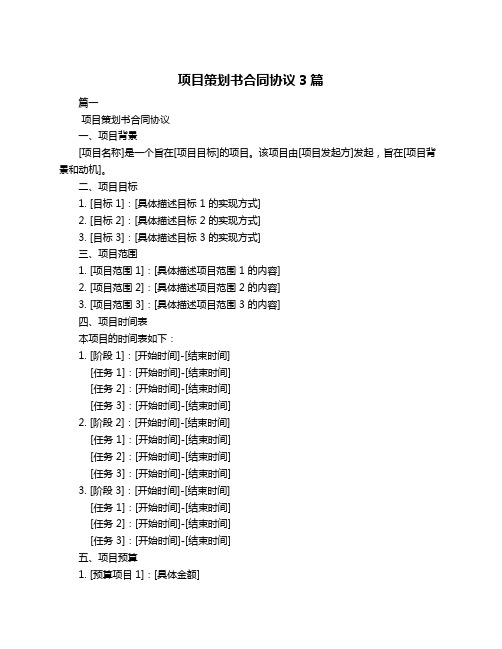 项目策划书合同协议 3 篇

篇一

项目策划书合同协议

一、项目背景

[项目名称]是一个旨在[项目目标]的项目。该项目由[项目发起方]发起，旨在[项目背景和动机]。

二、项目目标

1. [目标 1]：[具体描述目标 1 的实现方式]

2. [目标 2]：[具体描述目标 2 的实现方式]

3. [目标 3]：[具体描述目标 3 的实现方式]

三、项目范围

1. [项目范围 1]：[具体描述项目范围 1 的内容]

2. [项目范围 2]：[具体描述项目范围 2 的内容]

3. [项目范围 3]：[具体描述项目范围 3 的内容]

四、项目时间表

本项目的时间表如下：

1. [阶段 1]：[开始时间]-[结束时间]

[任务 1]：[开始时间]-[结束时间]

[任务 2]：[开始时间]-[结束时间]

[任务 3]：[开始时间]-[结束时间]

2. [阶段 2]：[开始时间]-[结束时间]

[任务 1]：[开始时间]-[结束时间]

[任务 2]：[开始时间]-[结束时间]

[任务 3]：[开始时间]-[结束时间]

3. [阶段 3]：[开始时间]-[结束时间]

[任务 1]：[开始时间]-[结束时间]

[任务 2]：[开始时间]-[结束时间]

[任务 3]：[开始时间]-[结束时间]

五、项目预算

1. [预算项目 1]：[具体金额]